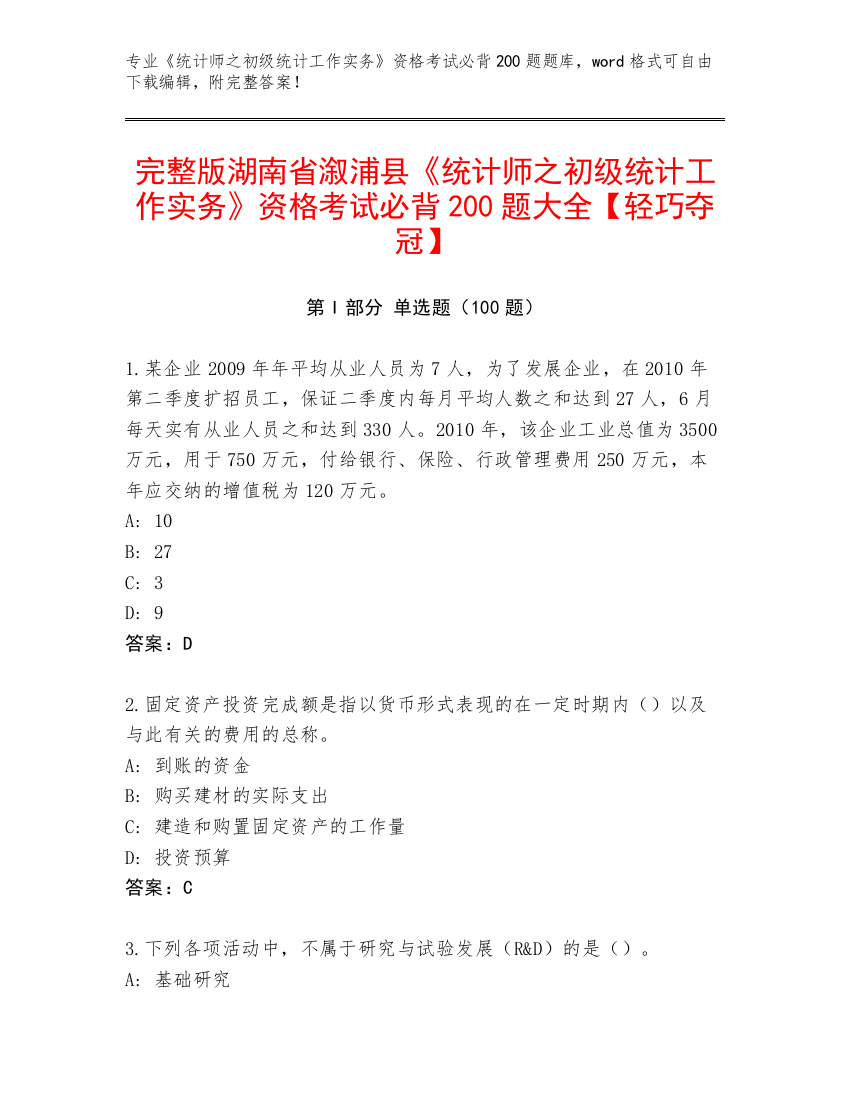 专业《统计师之初级统计工作实务》资格考试必背200题题库，word格式可自由下载编辑，附完整答案！

完整版湖南省溆浦县《统计师之初级统计工作实务》资格考试必背200题大全【轻巧夺冠】

第Ⅰ部分 单选题（100题）

1.某企业2009年年平均从业人员为7人，为了发展企业，在2010年第二季度扩招员工，保证二季度内每月平均人数之和达到27人，6月每天实有从业人员之和达到330人。2010年，该企业工业总值为3500万元，用于750万元，付给银行、保险、行政管理费用250万元，本年应交纳的增值税为120万元。
A: 10
B: 27
C: 3
D: 9
答案：D

2.固定资产投资完成额是指以货币形式表现的在一定时期内（）以及与此有关的费用的总称。
A: 到账的资金
B: 购买建材的实际支出
C: 建造和购置固定资产的工作量
D: 投资预算
答案：C

3.下列各项活动中，不属于研究与试验发展（R&D）的是（）。
A: 基础研究